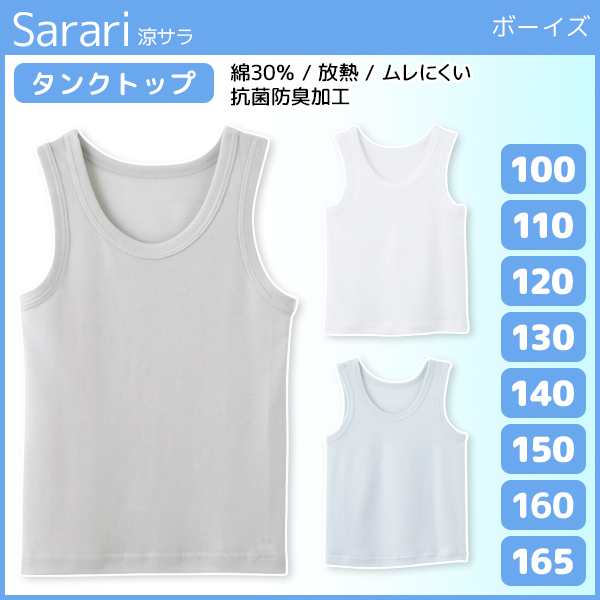 Sarari 涼サラ

ボーイズ

タンクトップ

綿30% / 放熱 / ムレにくい
抗菌防臭加工

100
110
120
130
140
150
160
165